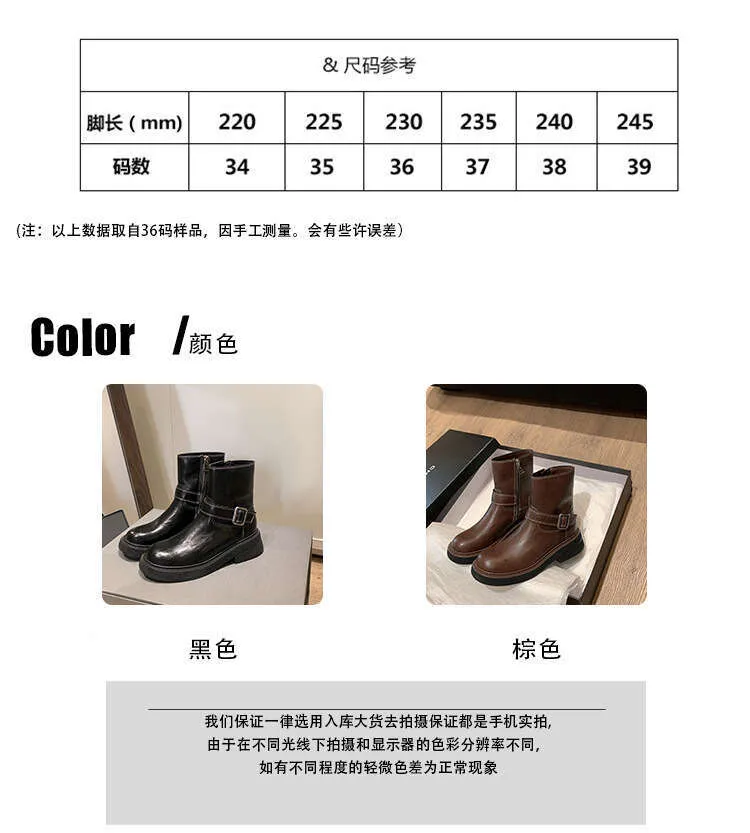 | & 尺码参考 | | | | | | |
|---|---|---|---|---|---|---|
| 脚长(mm) | 220 | 225 | 230 | 235 | 240 | 245 |
| 码数 | 34 | 35 | 36 | 37 | 38 | 39 |

(注：以上数据取自36码样品，因手工测量。会有些许误差)

Color /颜色

黑色

棕色

我们保证一律选用入库大货去拍摄保证都是手机实拍,
由于在不同光线下拍摄和显示器的色彩分辨率不同,
如有不同程度的轻微色差为正常现象